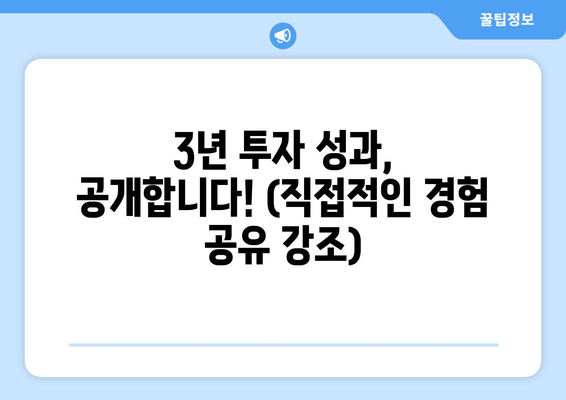 꿀팁정보

3년 투자 성과, 공개합니다! (직접적인 경험 공유 강조)